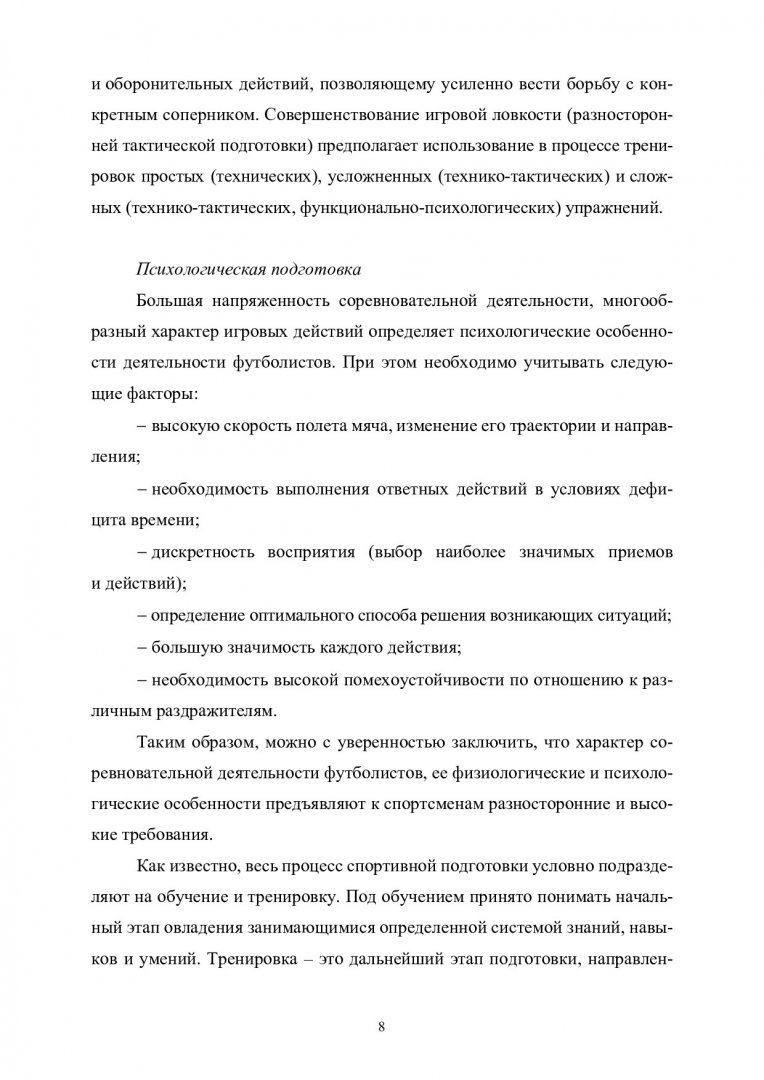 и оборонительных действий, позволяющему усиленно вести борьбу с конкретным соперником. Совершенствование игровой ловкости (разносторонней тактической подготовки) предполагает использование в процессе тренировок простых (технических), усложненных (технико-тактических) и сложных (технико-тактических, функционально-психологических) упражнений.

Психологическая подготовка

Большая напряженность соревновательной деятельности, многообразный характер игровых действий определяет психологические особенности деятельности футболистов. При этом необходимо учитывать следующие факторы:

– высокую скорость полета мяча, изменение его траектории и направления;

– необходимость выполнения ответных действий в условиях дефицита времени;

– дискретность восприятия (выбор наиболее значимых приемов и действий);

– определение оптимального способа решения возникающих ситуаций;

– большую значимость каждого действия;

– необходимость высокой помехоустойчивости по отношению к различным раздражителям.

Таким образом, можно с уверенностью заключить, что характер соревновательной деятельности футболистов, ее физиологические и психологические особенности предъявляют к спортсменам разносторонние и высокие требования.

Как известно, весь процесс спортивной подготовки условно подразделяют на обучение и тренировку. Под обучением принято понимать начальный этап овладения занимающимися определенной системой знаний, навыков и умений. Тренировка – это дальнейший этап подготовки, направлен-

8